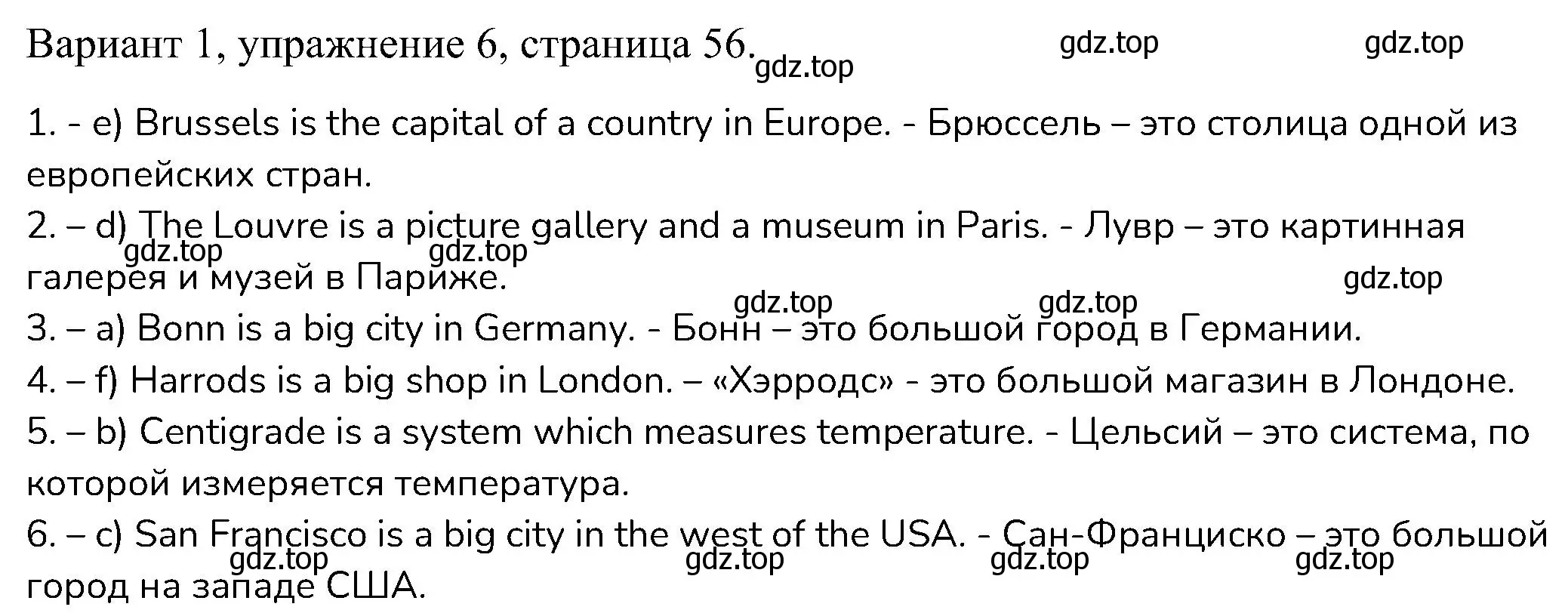 Вариант 1, упражнение 6, страница 56. gdz.top gdz.top gdz.top

1. - e) Brussels is the capital of a country in Europe. - Брюссель – это столица одной из европейских стран.

2. – d) The Louvre is a picture gallery and a museum in Paris. - Лувр – это картинная галерея и музей в Париже.

gdz.top gdz.top gdz.top gdz.top gdz.top

3. – a) Bonn is a big city in Germany. - Бонн – это большой город в Германии.

4. – f) Harrods is a big shop in London. – «Хэрродс» - это большой магазин в Лондоне.

5. – b) Centigrade is a system which measures temperature. - Цельсий – это система, по которой измеряется температура.

6. – c) San Francisco is a big city in the west of the USA. - Сан-Франциско – это большой город на западе США.

gdz.top gdz.top gdz.top gdz.top